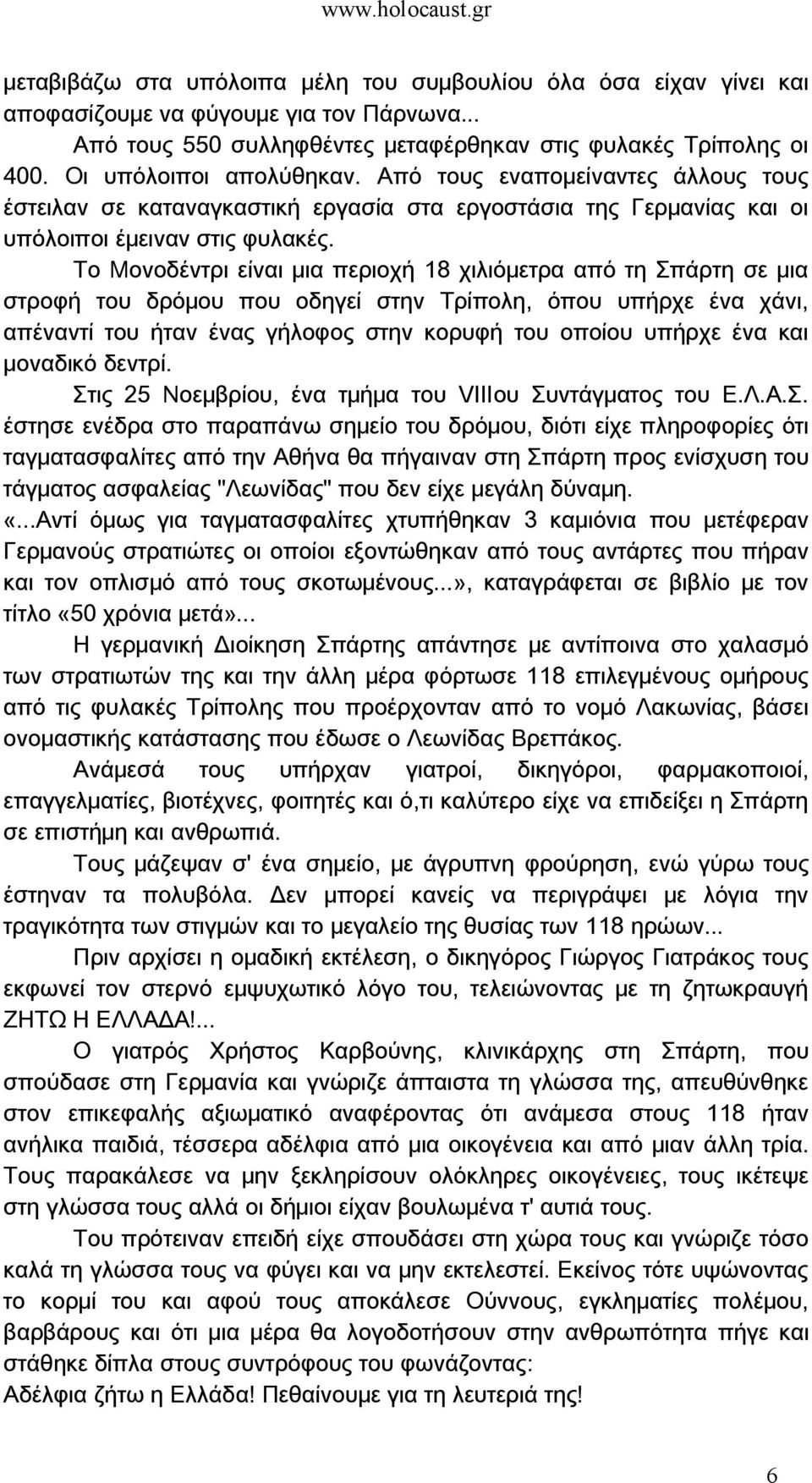 www.holocaust.gr

μεταβιβάζω στα υπόλοιπα μέλη του συμβουλίου όλα όσα είχαν γίνει και αποφασίζουμε να φύγουμε για τον Πάρνωνα...

Από τους 550 συλληφθέντες μεταφέρθηκαν στις φυλακές Τρίπολης οι 400. Οι υπόλοιποι απολύθηκαν. Από τους εναπομείναντες άλλους τους έστειλαν σε καταναγκαστική εργασία στα εργοστάσια της Γερμανίας και οι υπόλοιποι έμειναν στις φυλακές.

Το Μονοδέντρι είναι μια περιοχή 18 χιλιόμετρα από τη Σπάρτη σε μια στροφή του δρόμου που οδηγεί στην Τρίπολη, όπου υπήρχε ένα χάνι, απέναντί του ήταν ένας γήλοφος στην κορυφή του οποίου υπήρχε ένα και μοναδικό δεντρί.

Στις 25 Νοεμβρίου, ένα τμήμα του VIIIου Συντάγματος του Ε.Λ.Α.Σ. έστησε ενέδρα στο παραπάνω σημείο του δρόμου, διότι είχε πληροφορίες ότι ταγματασφαλίτες από την Αθήνα θα πήγαιναν στη Σπάρτη προς ενίσχυση του τάγματος ασφαλείας "Λεωνίδας" που δεν είχε μεγάλη δύναμη. «...Αντί όμως για ταγματασφαλίτες χτυπήθηκαν 3 καμιόνια που μετέφεραν Γερμανούς στρατιώτες οι οποίοι εξοντώθηκαν από τους αντάρτες που πήραν και τον οπλισμό από τους σκοτωμένους...», καταγράφεται σε βιβλίο με τον τίτλο «50 χρόνια μετά»...

Η γερμανική Διοίκηση Σπάρτης απάντησε με αντίποινα στο χαλασμό των στρατιωτών της και την άλλη μέρα φόρτωσε 118 επιλεγμένους ομήρους από τις φυλακές Τρίπολης που προέρχονταν από το νομό Λακωνίας, βάσει ονομαστικής κατάστασης που έδωσε ο Λεωνίδας Βρεπάκος.

Ανάμεσά τους υπήρχαν γιατροί, δικηγόροι, φαρμακοποιοί, επαγγελματίες, βιοτέχνες, φοιτητές και ό,τι καλύτερο είχε να επιδείξει η Σπάρτη σε επιστήμη και ανθρωπιά.

Τους μάζεψαν σ' ένα σημείο, με άγρυπνη φρούρηση, ενώ γύρω τους έστηναν τα πολυβόλα. Δεν μπορεί κανείς να περιγράψει με λόγια την τραγικότητα των στιγμών και το μεγαλείο της θυσίας των 118 ηρώων...

Πριν αρχίσει η ομαδική εκτέλεση, ο δικηγόρος Γιώργος Γιατράκος τους εκφωνεί τον στερνό εμψυχωτικό λόγο του, τελειώνοντας με τη ζητωκραυγή ΖΗΤΩ Η ΕΛΛΑΔΑ!...

Ο γιατρός Χρήστος Καρβούνης, κλινικάρχης στη Σπάρτη, που σπούδασε στη Γερμανία και γνώριζε άπταιστα τη γλώσσα της, απευθύνθηκε στον επικεφαλής αξιωματικό αναφέροντας ότι ανάμεσα στους 118 ήταν ανήλικα παιδιά, τέσσερα αδέλφια από μια οικογένεια και από μιαν άλλη τρία. Τους παρακάλεσε να μην ξεκληρίσουν ολόκληρες οικογένειες, τους ικέτεψε στη γλώσσα τους αλλά οι δήμιοι είχαν βουλωμένα τ' αυτιά τους.

Του πρότειναν επειδή είχε σπουδάσει στη χώρα τους και γνώριζε τόσο καλά τη γλώσσα τους να φύγει και να μην εκτελεστεί. Εκείνος τότε υψώνοντας το κορμί του και αφού τους αποκάλεσε Ούννους, εγκληματίες πολέμου, βαρβάρους και ότι μια μέρα θα λογοδοτήσουν στην ανθρωπότητα πήγε και στάθηκε δίπλα στους συντρόφους του φωνάζοντας:
Αδέλφια ζήτω η Ελλάδα! Πεθαίνουμε για τη λευτεριά της!

6